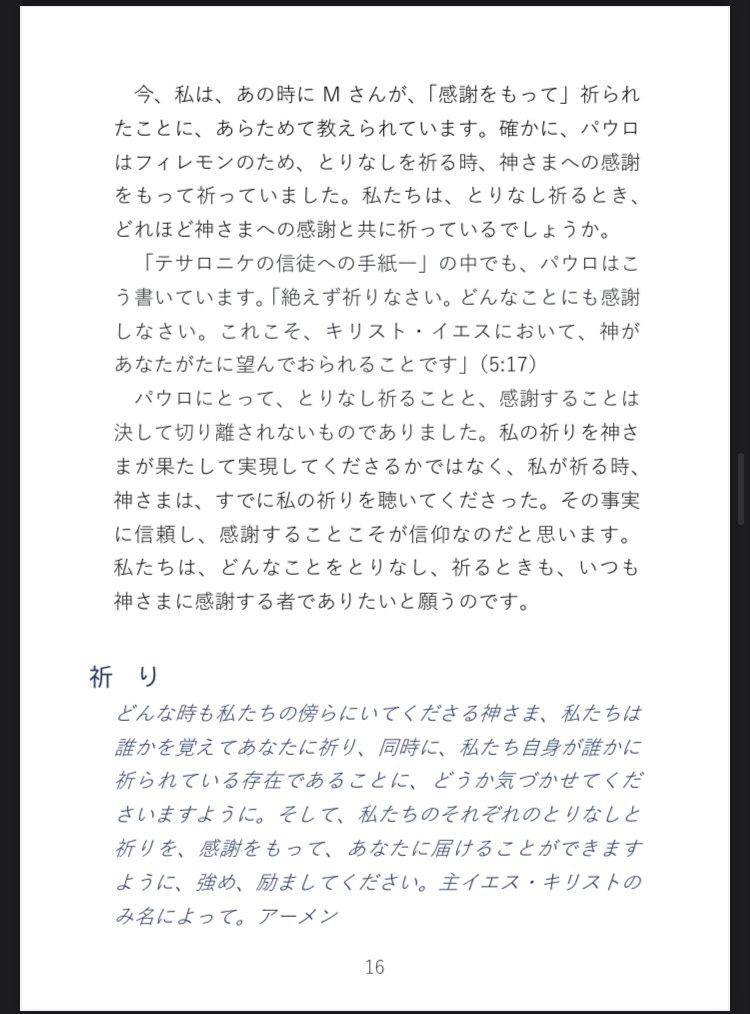 今、私は、あの時に M さんが、「感謝をもって」祈られたことに、あらためて教えられています。確かに、パウロはフィレモンのため、とりなしを祈る時、神さまへの感謝をもって祈っていました。私たちは、とりなし祈るとき、どれほど神さまへの感謝と共に祈っているでしょうか。

「テサロニケの信徒への手紙一」の中でも、パウロはこう書いています。「絶えず祈りなさい。どんなことにも感謝しなさい。これこそ、キリスト・イエスにおいて、神があなたがたに望んでおられることです」(5:17)

パウロにとって、とりなし祈ることと、感謝することは決して切り離されないものでありました。私の祈りを神さまが果たして実現してくださるかではなく、私が祈る時、神さまは、すでに私の祈りを聴いてくださった。その事実に信頼し、感謝することこそが信仰なのだと思います。私たちは、どんなことをとりなし、祈るときも、いつも神さまに感謝する者でありたいと願うのです。

祈 り

どんな時も私たちの傍らにいてくださる神さま、私たちは誰かを覚えてあなたに祈り、同時に、私たち自身が誰かに祈られている存在であることに、どうか気づかせてくださいますように。そして、私たちのそれぞれのとりなしと祈りを、感謝をもって、あなたに届けることができますように、強め、励ましてください。主イエス・キリストのみ名によって。アーメン

16